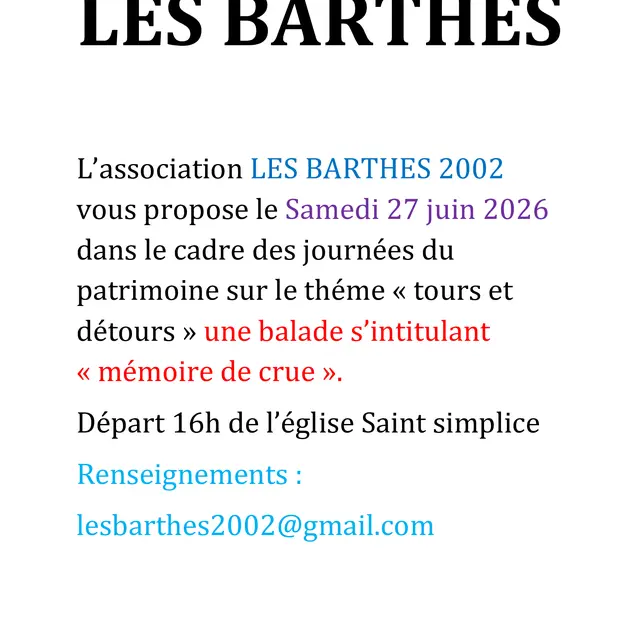 LES BARTHES

L’association LES BARTHES 2002 vous propose le Samedi 27 juin 2026 dans le cadre des journées du patrimoine sur le théme « tours et détours » une balade s’intitulant « mémoire de crue ».

Départ 16h de l’église Saint simplice

Renseignements :

lesbarthes2002@gmail.com